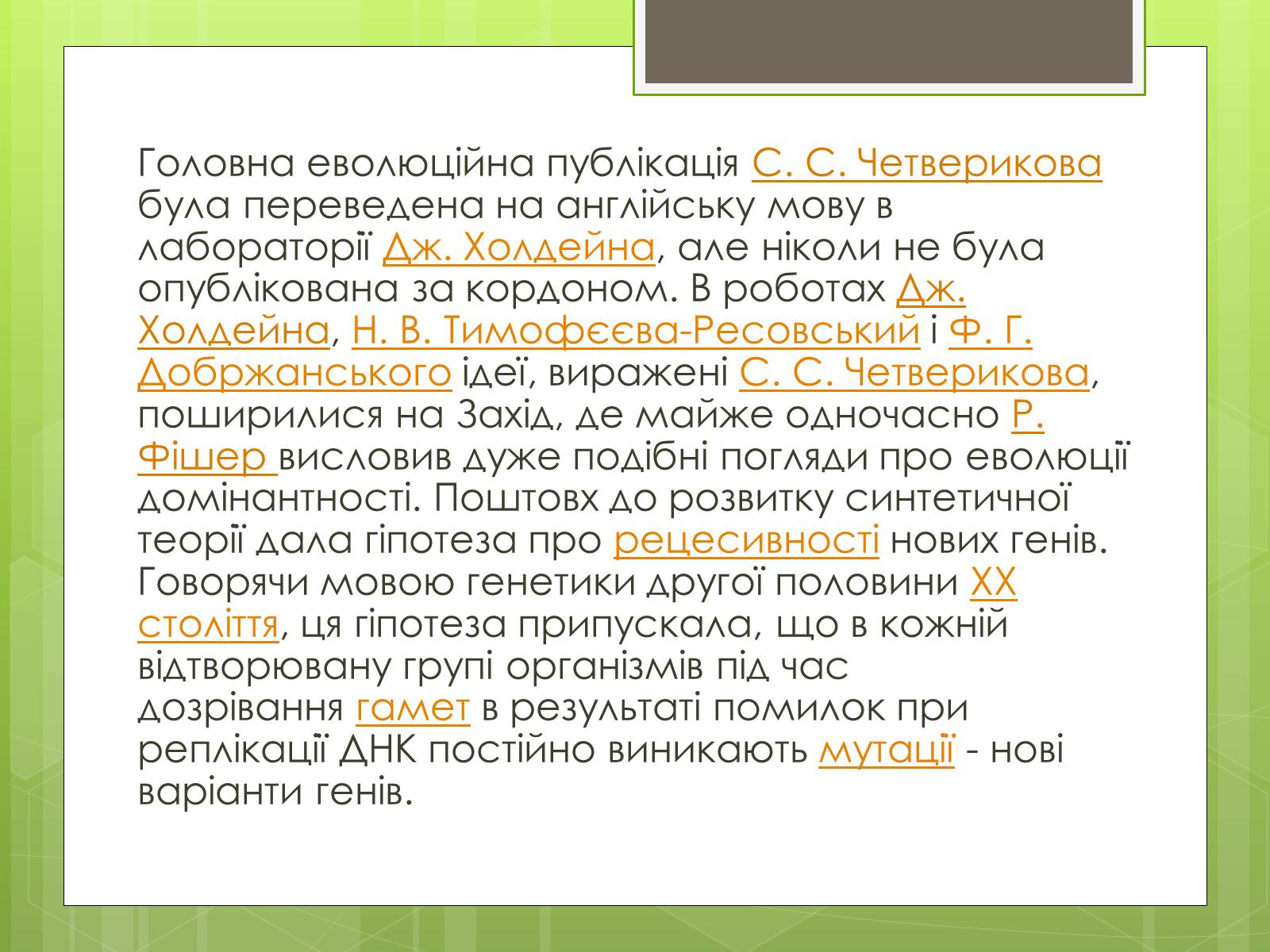 Головна еволюційна публікація С. С. Четверикова була переведена на англійську мову в лабораторії Дж. Холдейна, але ніколи не була опублікована за кордоном. В роботах Дж. Холдейна, Н. В. Тимофєєва-Ресовський і Ф. Г. Добржанського ідеї, виражені С. С. Четверикова, поширилися на Захід, де майже одночасно Р. Фішер висловив дуже подібні погляди про еволюції домінантності. Поштовх до розвитку синтетичної теорії дала гіпотеза про рецесивності нових генів. Говорячи мовою генетики другої половини XX століття, ця гіпотеза припускала, що в кожній відтворювану групі організмів під час дозрівання гамет в результаті помилок при реплікації ДНК постійно виникають мутації - нові варіанти генів.